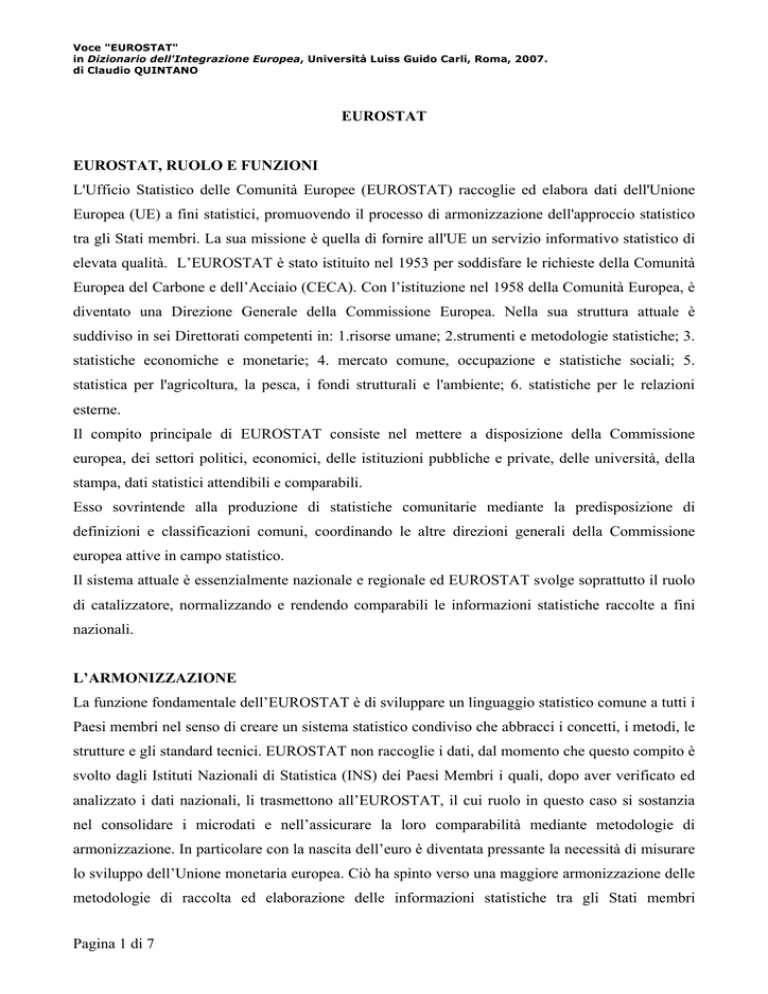 Voce "EUROSTAT"
in Dizionario dell'Integrazione Europea, Università Luiss Guido Carli, Roma, 2007.
di Claudio QUINTANO

EUROSTAT

EUROSTAT, RUOLO E FUNZIONI

L'Ufficio Statistico delle Comunità Europee (EUROSTAT) raccoglie ed elabora dati dell'Unione Europea (UE) a fini statistici, promuovendo il processo di armonizzazione dell'approccio statistico tra gli Stati membri. La sua missione è quella di fornire all'UE un servizio informativo statistico di elevata qualità. L'EUROSTAT è stato istituito nel 1953 per soddisfare le richieste della Comunità Europea del Carbone e dell'Acciaio (CECA). Con l'istituzione nel 1958 della Comunità Europea, è diventato una Direzione Generale della Commissione Europea. Nella sua struttura attuale è suddiviso in sei Direttorati competenti in: 1.risorse umane; 2.strumenti e metodologie statistiche; 3. statistiche economiche e monetarie; 4. mercato comune, occupazione e statistiche sociali; 5. statistica per l'agricoltura, la pesca, i fondi strutturali e l'ambiente; 6. statistiche per le relazioni esterne.

Il compito principale di EUROSTAT consiste nel mettere a disposizione della Commissione europea, dei settori politici, economici, delle istituzioni pubbliche e private, delle università, della stampa, dati statistici attendibili e comparabili.

Esso sovrintende alla produzione di statistiche comunitarie mediante la predisposizione di definizioni e classificazioni comuni, coordinando le altre direzioni generali della Commissione europea attive in campo statistico.

Il sistema attuale è essenzialmente nazionale e regionale ed EUROSTAT svolge soprattutto il ruolo di catalizzatore, normalizzando e rendendo comparabili le informazioni statistiche raccolte a fini nazionali.

L'ARMONIZZAZIONE

La funzione fondamentale dell'EUROSTAT è di sviluppare un linguaggio statistico comune a tutti i Paesi membri nel senso di creare un sistema statistico condiviso che abbracci i concetti, i metodi, le strutture e gli standard tecnici. EUROSTAT non raccoglie i dati, dal momento che questo compito è svolto dagli Istituti Nazionali di Statistica (INS) dei Paesi Membri i quali, dopo aver verificato ed analizzato i dati nazionali, li trasmettono all'EUROSTAT, il cui ruolo in questo caso si sostanzia nel consolidare i microdati e nell'assicurare la loro comparabilità mediante metodologie di armonizzazione. In particolare con la nascita dell'euro è diventata pressante la necessità di misurare lo sviluppo dell'Unione monetaria europea. Ciò ha spinto verso una maggiore armonizzazione delle metodologie di raccolta ed elaborazione delle informazioni statistiche tra gli Stati membri

Pagina 1 di 7